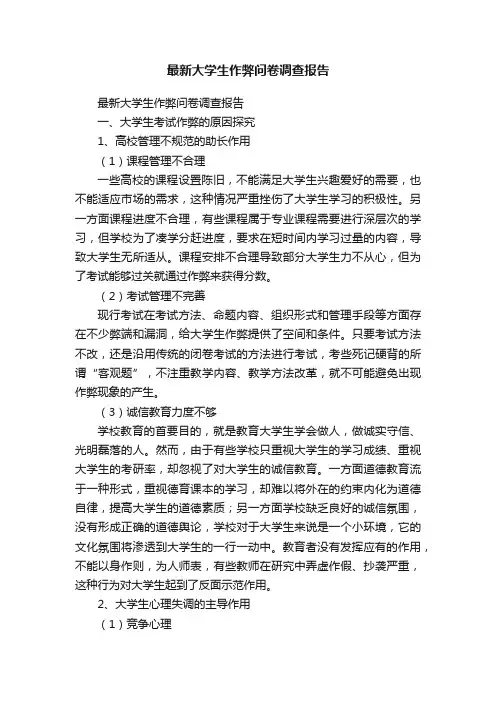 最新大学生作弊问卷调查报告

最新大学生作弊问卷调查报告

一、大学生考试作弊的原因探究

1、高校管理不规范的助长作用

（1）课程管理不合理

一些高校的课程设置陈旧，不能满足大学生兴趣爱好的需要，也不能适应市场的需求，这种情况严重挫伤了大学生学习的积极性。另一方面课程进度不合理，有些课程属于专业课程需要进行深层次的学习，但学校为了凑学分赶进度，要求在短时间内学习过量的内容，导致大学生无所适从。课程安排不合理导致部分大学生力不从心，但为了考试能够过关就通过作弊来获得分数。

（2）考试管理不完善

现行考试在考试方法、命题内容、组织形式和管理手段等方面存在不少弊端和漏洞，给大学生作弊提供了空间和条件。只要考试方法不改，还是沿用传统的闭卷考试的方法进行考试，考些死记硬背的所谓“客观题”，不注重教学内容、教学方法改革，就不可能避免出现作弊现象的产生。

（3）诚信教育力度不够

学校教育的首要目的，就是教育大学生学会做人，做诚实守信、光明磊落的人。然而，由于有些学校只重视大学生的学习成绩、重视大学生的考研率，却忽视了对大学生的诚信教育。一方面道德教育流于一种形式，重视德育课本的学习，却难以将外在的约束内化为道德自律，提高大学生的道德素质；另一方面学校缺乏良好的诚信氛围，没有形成正确的道德舆论，学校对于大学生来说是一个小环境，它的文化氛围将渗透到大学生的一行一动中。教育者没有发挥应有的作用，不能以身作则，为人师表，有些教师在研究中弄虚作假、抄袭严重，这种行为对大学生起到了反面示范作用。

2、大学生心理失调的主导作用

（1）竞争心理